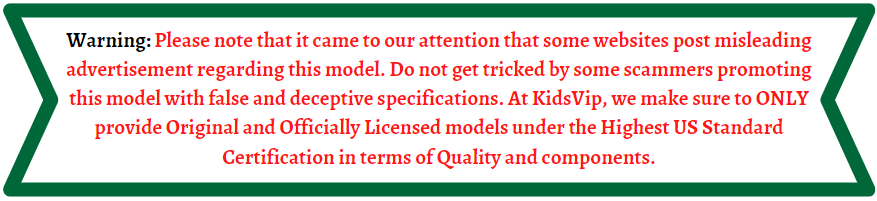 Warning: Please note that it came to our attention that some websites post misleading advertisement regarding this model. Do not get tricked by some scammers promoting this model with false and deceptive specifications. At KidsVip, we make sure to ONLY provide Original and Officially Licensed models under the Highest US Standard Certification in terms of Quality and components.